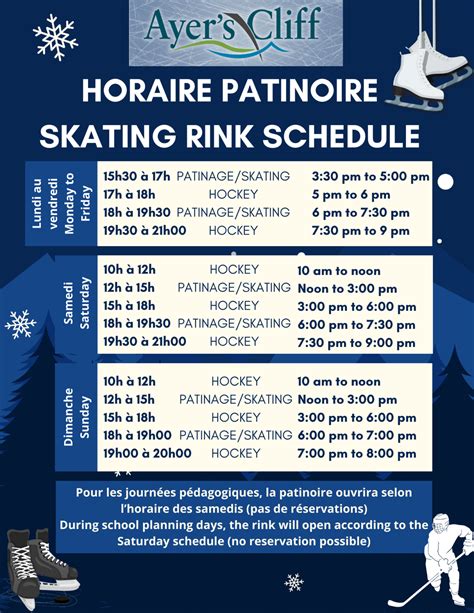 Ayer's Cliff

HORAIRE PATINOIRE

SKATING RINK SCHEDULE

Lundi au vendredi Monday to Friday

| | | |
|---|---|---|
| 15h30 à 17h | PATINAGE/SKATING | 3:30 pm to 5:00 pm |
| 17h à 18h | HOCKEY | 5 pm to 6 pm |
| 18h à 19h30 | PATINAGE/SKATING | 6 pm to 7:30 pm |
| 19h30 à 21h00 | HOCKEY | 7:30 pm to 9 pm |

Samedi Saturday

| | | |
|---|---|---|
| 10h à 12h | HOCKEY | 10 am to noon |
| 12h à 15h | PATINAGE/SKATING | Noon to 3:00 pm |
| 15h à 18h | HOCKEY | 3:00 pm to 6:00 pm |
| 18h à 19h30 | PATINAGE/SKATING | 6:00 pm to 7:30 pm |
| 19h30 à 21h00 | HOCKEY | 7:30 pm to 9:00 pm |

Dimanche Sunday

| | | |
|---|---|---|
| 10h à 12h | HOCKEY | 10 am to noon |
| 12h à 15h | PATINAGE/SKATING | Noon to 3:00 pm |
| 15h à 18h | HOCKEY | 3:00 pm to 6:00 pm |
| 18h à 19h00 | PATINAGE/SKATING | 6:00 pm to 7:00 pm |
| 19h00 à 20h00 | HOCKEY | 7:00 pm to 8:00 pm |

Pour les journées pédagogiques, la patinoire ouvrira selon l'horaire des samedis (pas de réservations)
During school planning days, the rink will open according to the Saturday schedule (no reservation possible)